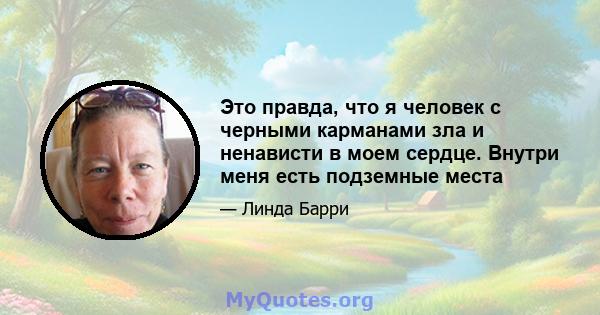 Это правда, что я человек с черными карманами зла и ненависти в моем сердце. Внутри меня есть подземные места

— Линда Барри

MyQuotes.org